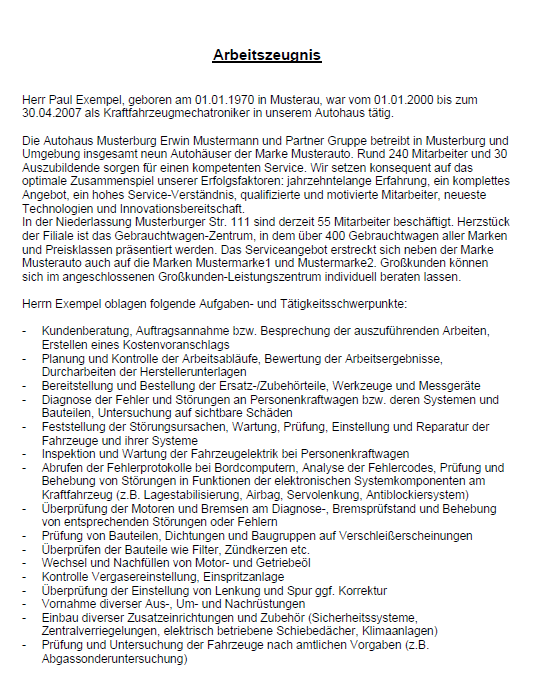 Arbeitszeugnis

Herr Paul Exempel, geboren am 01.01.1970 in Musterau, war vom 01.01.2000 bis zum 30.04.2007 als Kraftfahrzeugmechatroniker in unserem Autohaus tätig.

Die Autohaus Musterburg Erwin Mustermann und Partner Gruppe betreibt in Musterburg und Umgebung insgesamt neun Autohäuser der Marke Musterauto. Rund 240 Mitarbeiter und 30 Auszubildende sorgen für einen kompetenten Service. Wir setzen konsequent auf das optimale Zusammenspiel unserer Erfolgsfaktoren: jahrzehntelange Erfahrung, ein komplettes Angebot, ein hohes Service-Verständnis, qualifizierte und motivierte Mitarbeiter, neueste Technologien und Innovationsbereitschaft.
In der Niederlassung Musterburger Str. 111 sind derzeit 55 Mitarbeiter beschäftigt. Herzstück der Filiale ist das Gebrauchtwagen-Zentrum, in dem über 400 Gebrauchtwagen aller Marken und Preisklassen präsentiert werden. Das Serviceangebot erstreckt sich neben der Marke Musterauto auch auf die Marken Mustermarke1 und Mustermarke2. Großkunden können sich im angeschlossenen Großkunden-Leistungszentrum individuell beraten lassen.

Herrn Exempel oblagen folgende Aufgaben- und Tätigkeitsschwerpunkte:

- Kundenberatung, Auftragsannahme bzw. Besprechung der auszuführenden Arbeiten, Erstellen eines Kostenvoranschlags
- Planung und Kontrolle der Arbeitsabläufe, Bewertung der Arbeitsergebnisse, Durcharbeiten der Herstellerunterlagen
- Bereitstellung und Bestellung der Ersatz-/Zubehörteile, Werkzeuge und Messgeräte
- Diagnose der Fehler und Störungen an Personenkraftwagen bzw. deren Systemen und Bauteilen, Untersuchung auf sichtbare Schäden
- Feststellung der Störungsursachen, Wartung, Prüfung, Einstellung und Reparatur der Fahrzeuge und ihrer Systeme
- Inspektion und Wartung der Fahrzeugelektrik bei Personenkraftwagen
- Abrufen der Fehlerprotokolle bei Bordcomputern, Analyse der Fehlercodes, Prüfung und Behebung von Störungen in Funktionen der elektronischen Systemkomponenten am Kraftfahrzeug (z.B. Lagestabilisierung, Airbag, Servolenkung, Antiblockiersystem)
- Überprüfung der Motoren und Bremsen am Diagnose-, Bremsprüfstand und Behebung von entsprechenden Störungen oder Fehlern
- Prüfung von Bauteilen, Dichtungen und Baugruppen auf Verschleißerscheinungen
- Überprüfen der Bauteile wie Filter, Zündkerzen etc.
- Wechsel und Nachfüllen von Motor- und Getriebeöl
- Kontrolle Vergasereinstellung, Einspritzanlage
- Überprüfung der Einstellung von Lenkung und Spur ggf. Korrektur
- Vornahme diverser Aus-, Um- und Nachrüstungen
- Einbau diverser Zusatzeinrichtungen und Zubehör (Sicherheitssysteme, Zentralverriegelungen, elektrisch betriebene Schiebedächer, Klimaanlagen)
- Prüfung und Untersuchung der Fahrzeuge nach amtlichen Vorgaben (z.B. Abgassonderuntersuchung)